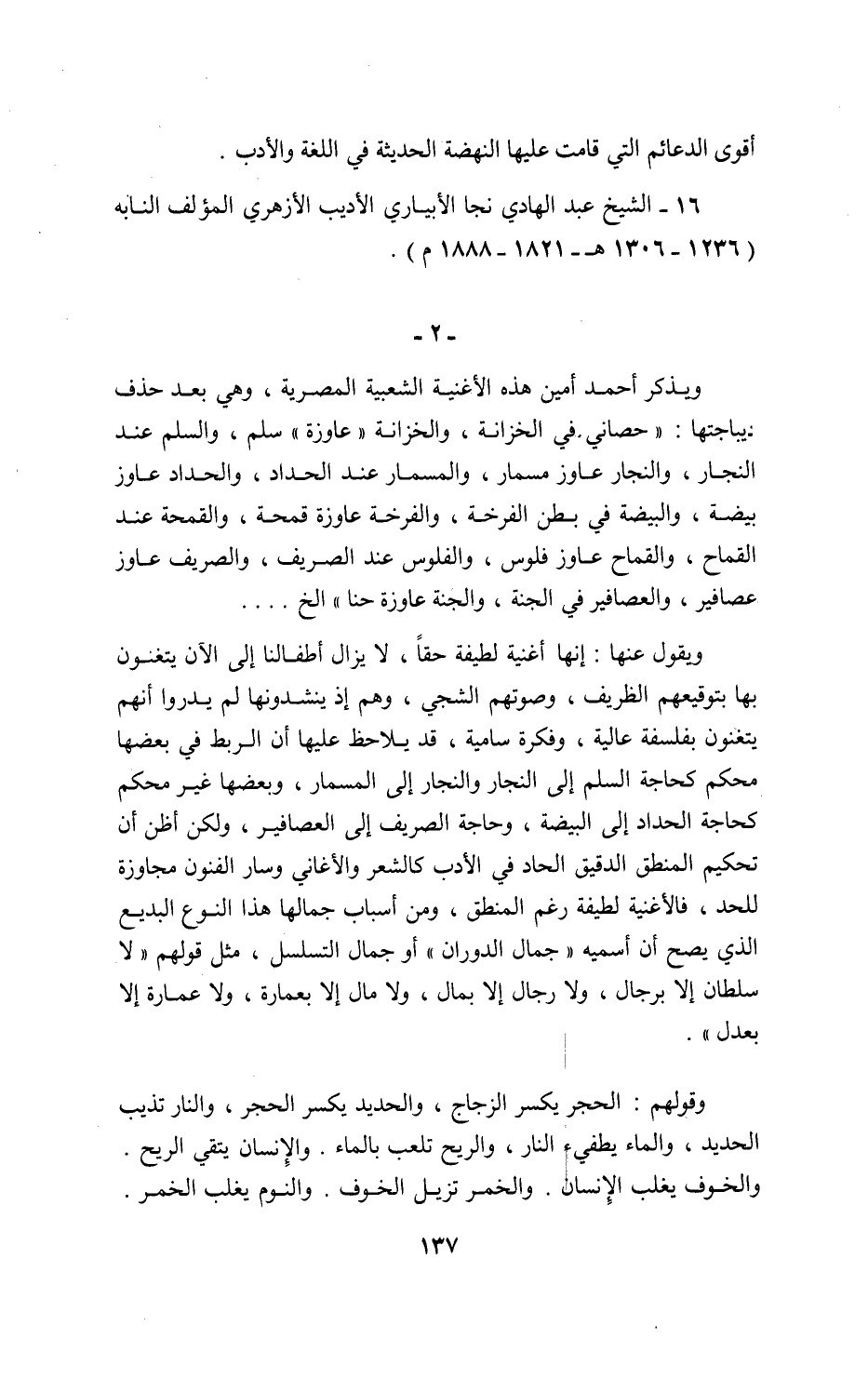 أقوى الدعائم التي قامت عليها النهضة الحديثة في اللغة والأدب .

١٦ ـ الشيخ عبد الهادي نجا الأبياري الأديب الأزهري المؤلف النابه ( ١٢٣٦ ـ ١٣٠٦ هـ ـ ١٨٢١ ـ ١٨٨٨ م ) .

- ٢ -

ويذكر أحمد أمين هذه الأغنية الشعبية المصرية ، وهي بعد حذف ديباجتها : « حصاني في الخزانة ، والخزانة « عاوزة » سلم ، والسلم عند النجار ، والنجار عاوز مسمار ، والمسمار عند الحداد ، والحداد عاوز بيضة ، والبيضة في بطن الفرخة ، والفرخة عاوزة قمحة ، والقمحة عند القماح ، والقماح عاوز فلوس ، والفلوس عند الصريف ، والصريف عاوز عصافير ، والعصافير في الجنة ، والجنة عاوزة حنا » الخ . . . .

ويقول عنها : إنها أغنية لطيفة حقاً ، لا يزال أطفالنا إلى الآن يتغنون بها بتوقيعهم الظريف ، وصوتهم الشجي ، وهم إذ ينشدونها لم يدروا أنهم يتغنون بفلسفة عالية ، وفكرة سامية ، قد يلاحظ عليها أن الربط في بعضها محكم كحاجة السلم إلى النجار والنجار إلى المسمار ، وبعضها غير محكم كحاجة الحداد إلى البيضة ، وحاجة الصريف إلى العصافير ، ولكن أظن أن تحكيم المنطق الدقيق الحاد في الأدب كالشعر والأغاني وسار الفنون مجاوزة للحد ، فالأغنية لطيفة رغم المنطق ، ومن أسباب جمالها هذا النوع البديع الذي يصح أن أسميه « جمال الدوران » أو جمال التسلسل ، مثل قولهم « لا سلطان إلا برجال ، ولا رجال إلا بمال ، ولا مال إلا بعمارة ، ولا عمارة إلا بعدل » .

وقولهم : الحجر يكسر الزجاج ، والحديد يكسر الحجر ، والنار تذيب الحديد ، والماء يطفيء النار ، والريح تلعب بالماء . والإنسان يتقي الريح . والخوف يغلب الإنسان . والخمر تزيل الخوف . والنوم يغلب الخمر .

١٣٧